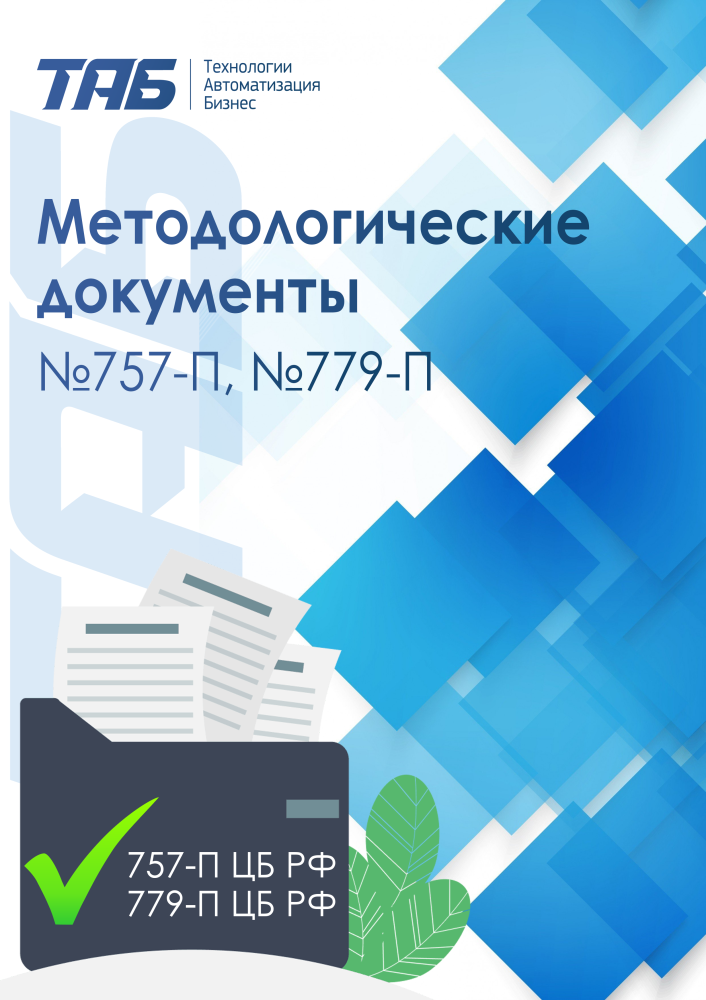 ТАБ
Технологии
Автоматизация
Бизнес

Методологические документы

№757-П, №779-П

757-П ЦБ РФ
779-П ЦБ РФ